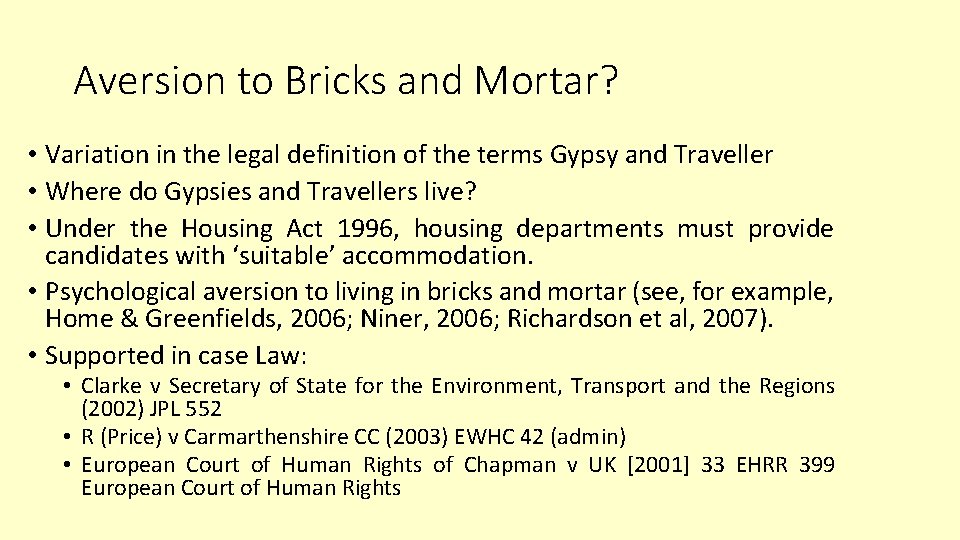 Aversion to Bricks and Mortar?

• Variation in the legal definition of the terms Gypsy and Traveller
• Where do Gypsies and Travellers live?
• Under the Housing Act 1996, housing departments must provide candidates with ‘suitable’ accommodation.
• Psychological aversion to living in bricks and mortar (see, for example, Home & Greenfields, 2006; Niner, 2006; Richardson et al, 2007).
• Supported in case Law:
  • Clarke v Secretary of State for the Environment, Transport and the Regions (2002) JPL 552
  • R (Price) v Carmarthenshire CC (2003) EWHC 42 (admin)
  • European Court of Human Rights of Chapman v UK [2001] 33 EHRR 399 European Court of Human Rights